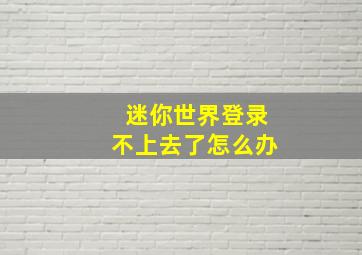 迷你世界登录
不上去了怎么办